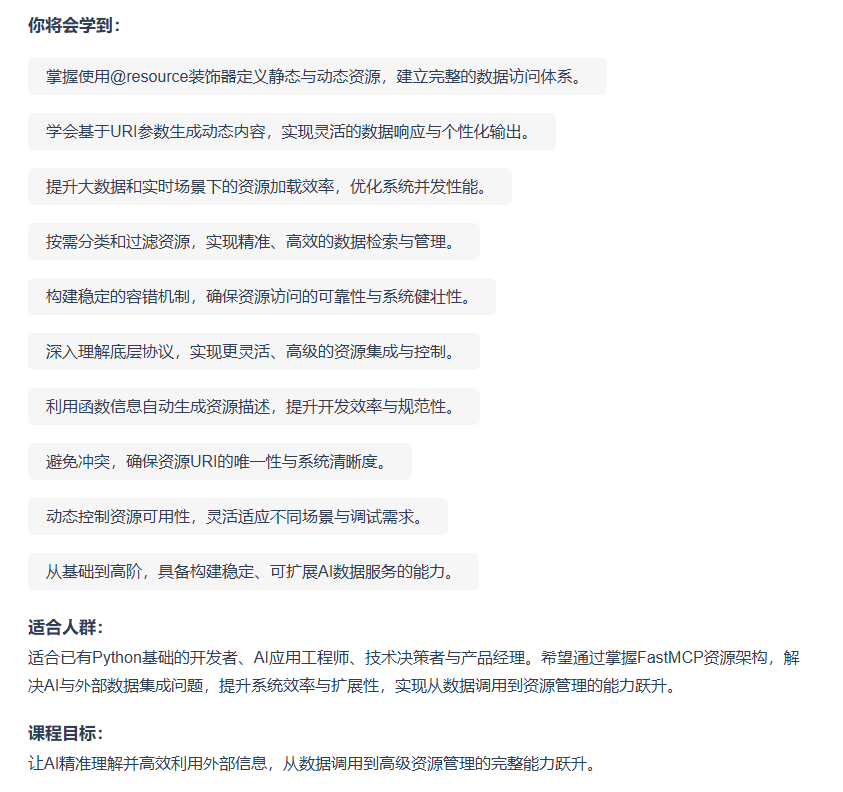 你将会学到：

掌握使用@resource装饰器定义静态与动态资源，建立完整的数据访问体系。

学会基于URI参数生成动态内容，实现灵活的数据响应与个性化输出。

提升大数据和实时场景下的资源加载效率，优化系统并发性能。

按需分类和过滤资源，实现精准、高效的数据检索与管理。

构建稳定的容错机制，确保资源访问的可靠性与系统健壮性。

深入理解底层协议，实现更灵活、高级的资源集成与控制。

利用函数信息自动生成资源描述，提升开发效率与规范性。

避免冲突，确保资源URI的唯一性与系统清晰度。

动态控制资源可用性，灵活适应不同场景与调试需求。

从基础到高阶，具备构建稳定、可扩展AI数据服务的能力。

适合人群：
适合已有Python基础的开发者、AI应用工程师、技术决策者与产品经理。希望通过掌握FastMCP资源架构，解决AI与外部数据集成问题，提升系统效率与扩展性，实现从数据调用到资源管理的能力跃升。

课程目标：
让AI精准理解并高效利用外部信息，从数据调用到高级资源管理的完整能力跃升。